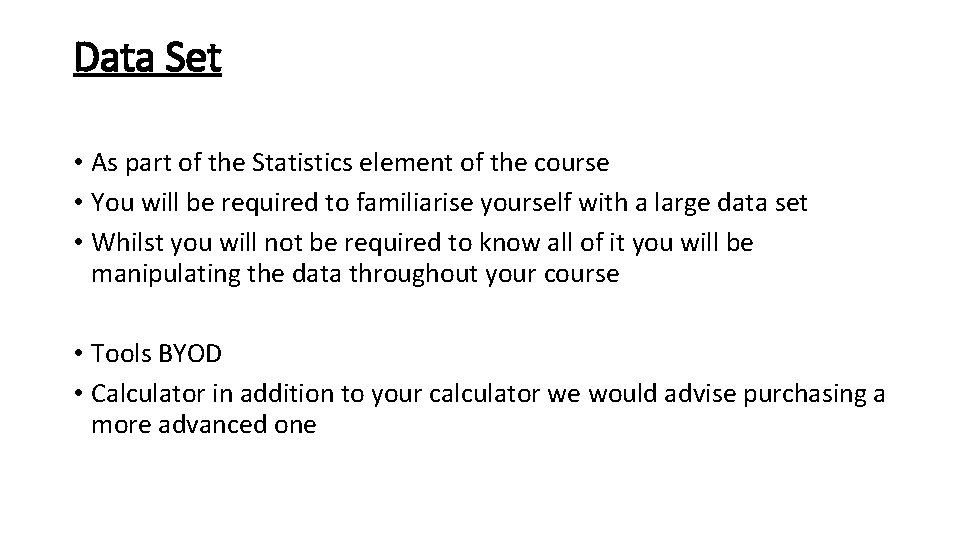 Data Set

• As part of the Statistics element of the course
• You will be required to familiarise yourself with a large data set
• Whilst you will not be required to know all of it you will be manipulating the data throughout your course

• Tools BYOD
• Calculator in addition to your calculator we would advise purchasing a more advanced one